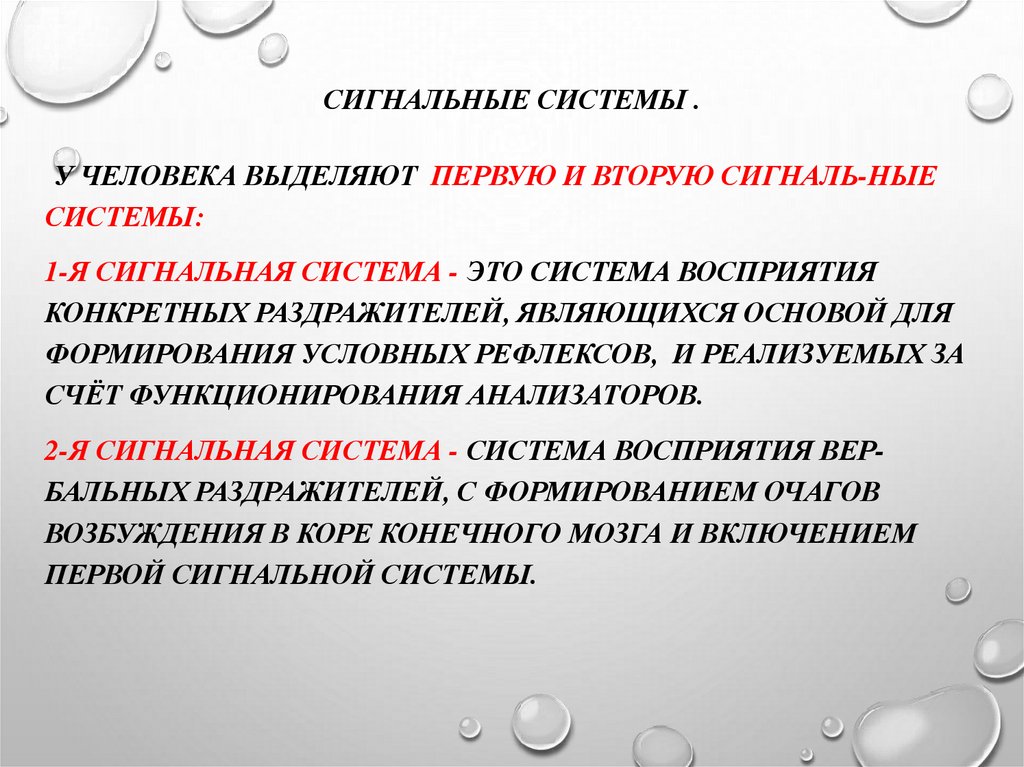 СИГНАЛЬНЫЕ СИСТЕМЫ .

У ЧЕЛОВЕКА ВЫДЕЛЯЮТ ПЕРВУЮ И ВТОРУЮ СИГНАЛЬ-НЫЕ СИСТЕМЫ:

1-Я СИГНАЛЬНАЯ СИСТЕМА - ЭТО СИСТЕМА ВОСПРИЯТИЯ КОНКРЕТНЫХ РАЗДРАЖИТЕЛЕЙ, ЯВЛЯЮЩИХСЯ ОСНОВОЙ ДЛЯ ФОРМИРОВАНИЯ УСЛОВНЫХ РЕФЛЕКСОВ, И РЕАЛИЗУЕМЫХ ЗА СЧЁТ ФУНКЦИОНИРОВАНИЯ АНАЛИЗАТОРОВ.

2-Я СИГНАЛЬНАЯ СИСТЕМА - СИСТЕМА ВОСПРИЯТИЯ ВЕРБАЛЬНЫХ РАЗДРАЖИТЕЛЕЙ, С ФОРМИРОВАНИЕМ ОЧАГОВ ВОЗБУЖДЕНИЯ В КОРЕ КОНЕЧНОГО МОЗГА И ВКЛЮЧЕНИЕМ ПЕРВОЙ СИГНАЛЬНОЙ СИСТЕМЫ.